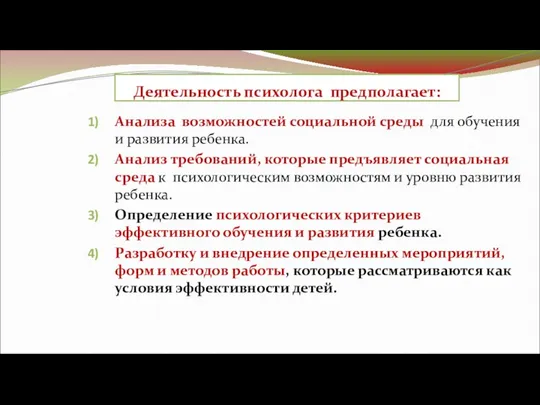 Деятельность психолога предполагает:

1) Анализа возможностей социальной среды для обучения и развития ребенка.

2) Анализ требований, которые предъявляет социальная среда к психологическим возможностям и уровню развития ребенка.

3) Определение психологических критериев эффективного обучения и развития ребенка.

4) Разработку и внедрение определенных мероприятий, форм и методов работы, которые рассматриваются как условия эффективности детей.